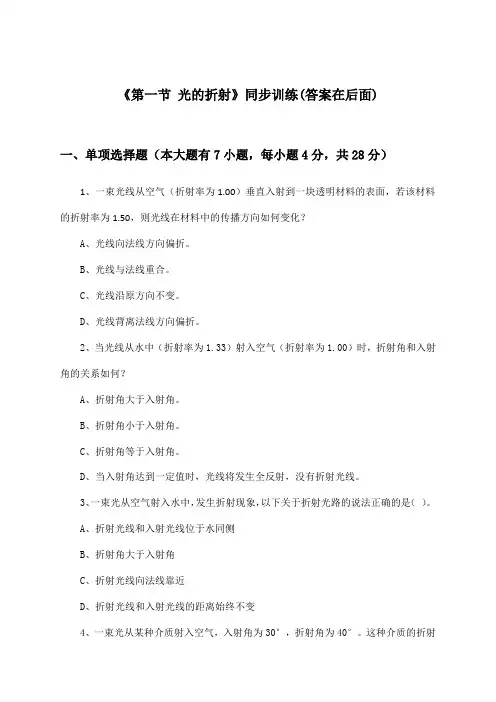 《第一节 光的折射》同步训练(答案在后面)

一、单项选择题（本大题有7小题，每小题4分，共28分）

1、一束光线从空气（折射率为1.00）垂直入射到一块透明材料的表面，若该材料的折射率为1.50，则光线在材料中的传播方向如何变化？

A、光线向法线方向偏折。

B、光线与法线重合。

C、光线沿原方向不变。

D、光线背离法线方向偏折。

2、当光线从水中（折射率为1.33）射入空气（折射率为1.00）时，折射角和入射角的关系如何？

A、折射角大于入射角。

B、折射角小于入射角。

C、折射角等于入射角。

D、当入射角达到一定值时，光线将发生全反射，没有折射光线。

3、一束光从空气射入水中，发生折射现象，以下关于折射光路的说法正确的是( )。

A、折射光线和入射光线位于水同侧

B、折射角大于入射角

C、折射光线向法线靠近

D、折射光线和入射光线的距离始终不变

4、一束光从某种介质射入空气，入射角为30°，折射角为40°。这种介质的折射